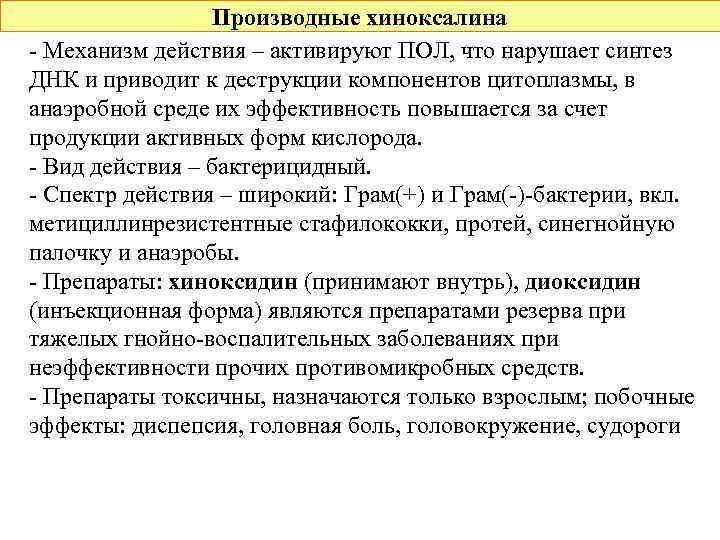 Производные хиноксалина

- Механизм действия – активируют ПОЛ, что нарушает синтез ДНК и приводит к деструкции компонентов цитоплазмы, в анаэробной среде их эффективность повышается за счет продукции активных форм кислорода.
- Вид действия – бактерицидный.
- Спектр действия – широкий: Грам(+) и Грам(-)-бактерии, вкл. метициллинрезистентные стафилококки, протей, синегнойную палочку и анаэробы.
- Препараты: хиноксидин (принимают внутрь), диоксидин (инъекционная форма) являются препаратами резерва при тяжелых гнойно-воспалительных заболеваниях при неэффективности прочих противомикробных средств.
- Препараты токсичны, назначаются только взрослым; побочные эффекты: диспепсия, головная боль, головокружение, судороги